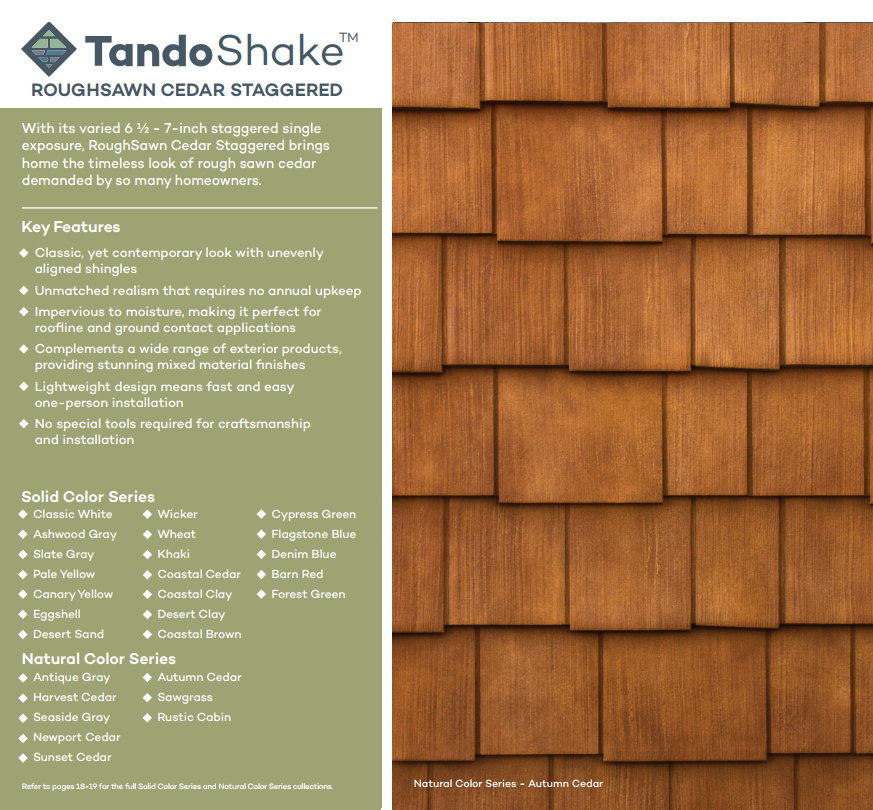 TandoShake™
ROUGHSAWN CEDAR STAGGERED

With its varied 6 ½ - 7-inch staggered single exposure, RoughSawn Cedar Staggered brings home the timeless look of rough sawn cedar demanded by so many homeowners.

Key Features
◆ Classic, yet contemporary look with unevenly aligned shingles
◆ Unmatched realism that requires no annual upkeep
◆ Impervious to moisture, making it perfect for roofline and ground contact applications
◆ Complements a wide range of exterior products, providing stunning mixed material finishes
◆ Lightweight design means fast and easy one-person installation
◆ No special tools required for craftsmanship and installation

Solid Color Series
◆ Classic White
◆ Ashwood Gray
◆ Slate Gray
◆ Pale Yellow
◆ Canary Yellow
◆ Eggshell
◆ Desert Sand
◆ Wicker
◆ Wheat
◆ Khaki
◆ Coastal Cedar
◆ Coastal Clay
◆ Desert Clay
◆ Coastal Brown
◆ Cypress Green
◆ Flagstone Blue
◆ Denim Blue
◆ Barn Red
◆ Forest Green

Natural Color Series
◆ Antique Gray
◆ Harvest Cedar
◆ Seaside Gray
◆ Newport Cedar
◆ Sunset Cedar
◆ Autumn Cedar
◆ Sawgrass
◆ Rustic Cabin

Refer to pages 18-19 for the full Solid Color Series and Natural Color Series collections.

Natural Color Series - Autumn Cedar